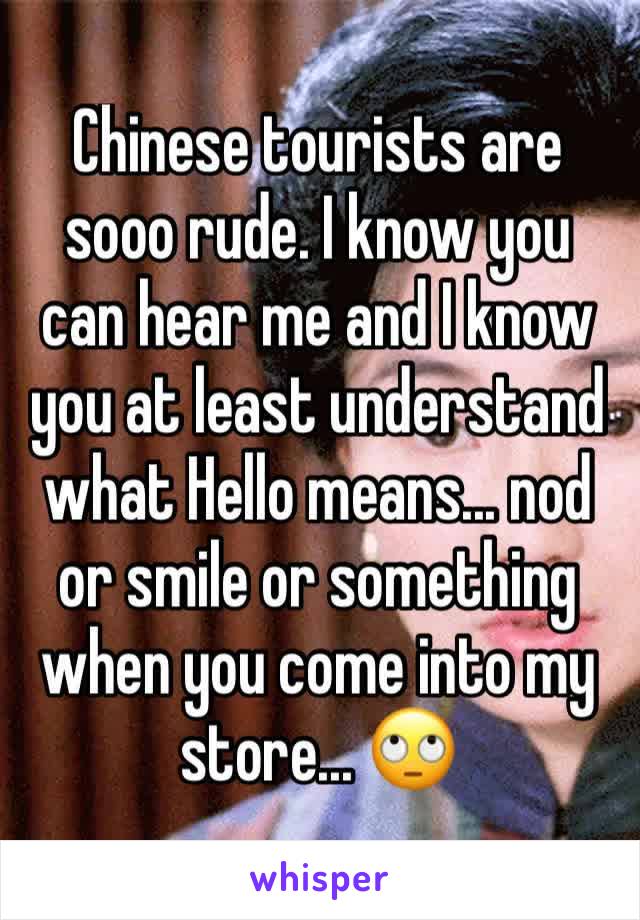 Chinese tourists are sooo rude. I know you can hear me and I know you at least understand what Hello means... nod or smile or something when you come into my store... 🙄

whisper